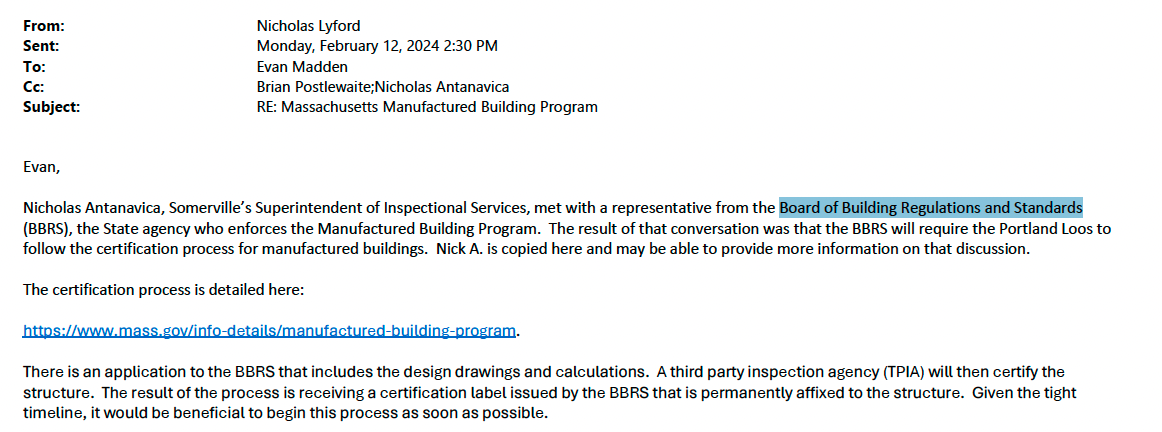 From: Nicholas Lyford
Sent: Monday, February 12, 2024 2:30 PM
To: Evan Madden
Cc: Brian Postlewaite;Nicholas Antanavica
Subject: RE: Massachusetts Manufactured Building Program

Evan,

Nicholas Antanavica, Somerville's Superintendent of Inspectional Services, met with a representative from the Board of Building Regulations and Standards (BBRS), the State agency who enforces the Manufactured Building Program. The result of that conversation was that the BBRS will require the Portland Loos to follow the certification process for manufactured buildings. Nick A. is copied here and may be able to provide more information on that discussion.

The certification process is detailed here:

https://www.mass.gov/info-details/manufactured-building-program.

There is an application to the BBRS that includes the design drawings and calculations. A third party inspection agency (TPIA) will then certify the structure. The result of the process is receiving a certification label issued by the BBRS that is permanently affixed to the structure. Given the tight timeline, it would be beneficial to begin this process as soon as possible.